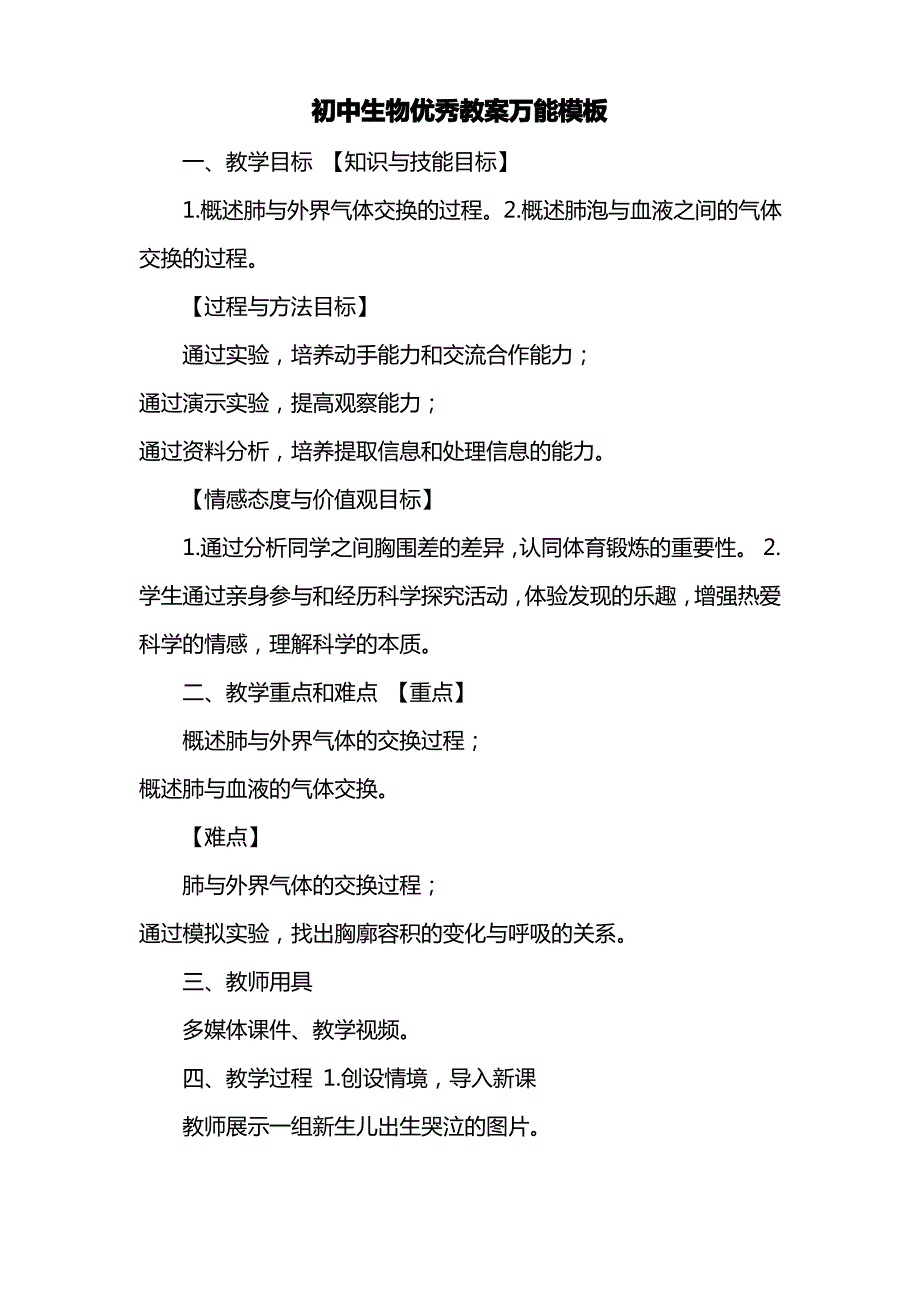 初中生物优秀教案万能模板

一、教学目标 【知识与技能目标】

1.概述肺与外界气体交换的过程。2.概述肺泡与血液之间的气体交换的过程。

【过程与方法目标】

通过实验，培养动手能力和交流合作能力；
通过演示实验，提高观察能力；
通过资料分析，培养提取信息和处理信息的能力。

【情感态度与价值观目标】

1.通过分析同学之间胸围差的差异，认同体育锻炼的重要性。 2.学生通过亲身参与和经历科学探究活动，体验发现的乐趣，增强热爱科学的情感，理解科学的本质。

二、教学重点和难点 【重点】

概述肺与外界气体的交换过程；
概述肺与血液的气体交换。

【难点】

肺与外界气体的交换过程；
通过模拟实验，找出胸廓容积的变化与呼吸的关系。

三、教师用具

多媒体课件、教学视频。

四、教学过程 1.创设情境，导入新课

教师展示一组新生儿出生哭泣的图片。